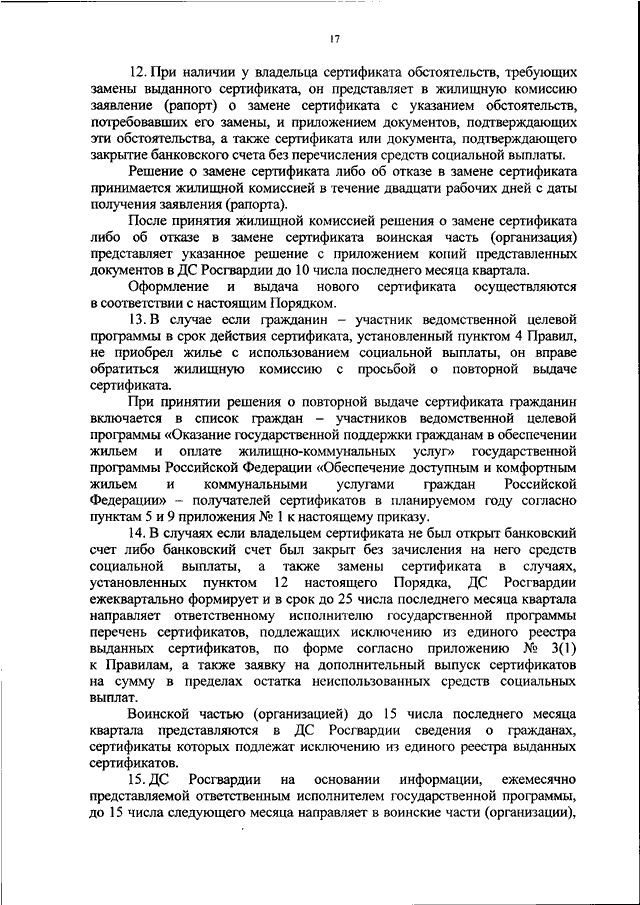 17

12. При наличии у владельца сертификата обстоятельств, требующих замены выданного сертификата, он представляет в жилищную комиссию заявление (рапорт) о замене сертификата с указанием обстоятельств, потребовавших его замены, и приложением документов, подтверждающих эти обстоятельства, а также сертификата или документа, подтверждающего закрытие банковского счета без перечисления средств социальной выплаты.

Решение о замене сертификата либо об отказе в замене сертификата принимается жилищной комиссией в течение двадцати рабочих дней с даты получения заявления (рапорта).

После принятия жилищной комиссией решения о замене сертификата либо об отказе в замене сертификата воинская часть (организация) представляет указанное решение с приложением копий представленных документов в ДС Росгвардии до 10 числа последнего месяца квартала.

Оформление и выдача нового сертификата осуществляются в соответствии с настоящим Порядком.

13. В случае если гражданин – участник ведомственной целевой программы в срок действия сертификата, установленный пунктом 4 Правил, не приобрел жилье с использованием социальной выплаты, он вправе обратиться жилищную комиссию с просьбой о повторной выдаче сертификата.

При принятии решения о повторной выдаче сертификата гражданин включается в список граждан – участников ведомственной целевой программы «Оказание государственной поддержки гражданам в обеспечении жильем и оплате жилищно-коммунальных услуг» государственной программы Российской Федерации «Обеспечение доступным и комфортным жильем и коммунальными услугами граждан Российской Федерации» – получателей сертификатов в планируемом году согласно пунктам 5 и 9 приложения № 1 к настоящему приказу.

14. В случаях если владельцем сертификата не был открыт банковский счет либо банковский счет был закрыт без зачисления на него средств социальной выплаты, а также замены сертификата в случаях, установленных пунктом 12 настоящего Порядка, ДС Росгвардии ежеквартально формирует и в срок до 25 числа последнего месяца квартала направляет ответственному исполнителю государственной программы перечень сертификатов, подлежащих исключению из единого реестра выданных сертификатов, по форме согласно приложению № 3(1) к Правилам, а также заявку на дополнительный выпуск сертификатов на сумму в пределах остатка неиспользованных средств социальных выплат.

Воинской частью (организацией) до 15 числа последнего месяца квартала представляются в ДС Росгвардии сведения о гражданах, сертификаты которых подлежат исключению из единого реестра выданных сертификатов.

15. ДС Росгвардии на основании информации, ежемесячно представляемой ответственным исполнителем государственной программы, до 15 числа следующего месяца направляет в воинские части (организации),